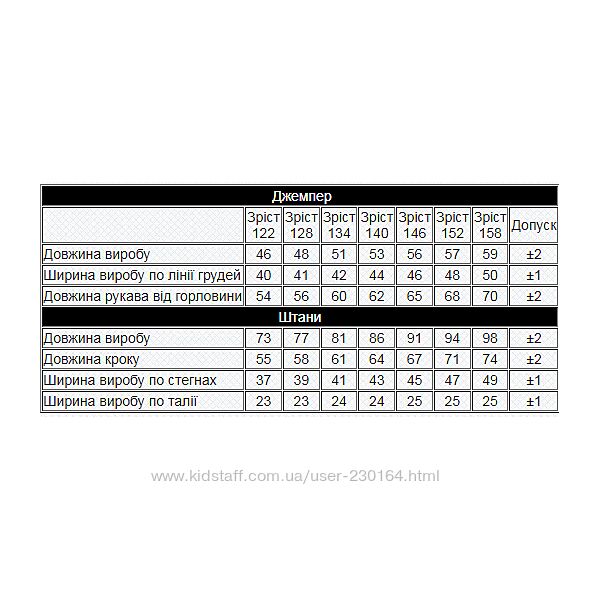 | Джемпер | | | | | | | | |
|---|---|---|---|---|---|---|---|---|
| | Зріст 122 | Зріст 128 | Зріст 134 | Зріст 140 | Зріст 146 | Зріст 152 | Зріст 158 | Допуск |
| Довжина виробу | 46 | 48 | 51 | 53 | 56 | 57 | 59 | ±2 |
| Ширина виробу по лінії грудей | 40 | 41 | 42 | 44 | 46 | 48 | 50 | ±1 |
| Довжина рукава від горловини | 54 | 56 | 60 | 62 | 65 | 68 | 70 | ±2 |
| Штани | | | | | | | | |
| Довжина виробу | 73 | 77 | 81 | 86 | 91 | 94 | 98 | ±2 |
| Довжина кроку | 55 | 58 | 61 | 64 | 67 | 71 | 74 | ±2 |
| Ширина виробу по стегнах | 37 | 39 | 41 | 43 | 45 | 47 | 49 | ±1 |
| Ширина виробу по талії | 23 | 23 | 24 | 24 | 25 | 25 | 25 | ±1 |

www.kidstaff.com.ua/user-230164.html